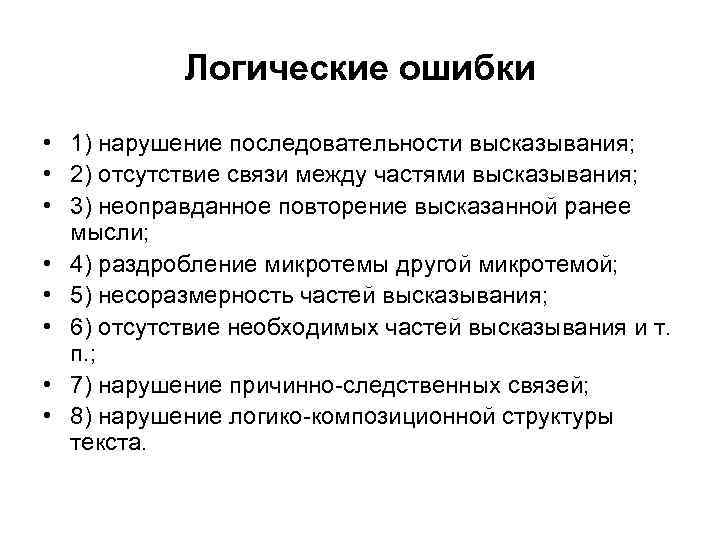 Логические ошибки

• 1) нарушение последовательности высказывания;
• 2) отсутствие связи между частями высказывания;
• 3) неоправданное повторение высказанной ранее мысли;
• 4) раздробление микротемы другой микротемой;
• 5) несоразмерность частей высказывания;
• 6) отсутствие необходимых частей высказывания и т. п.;
• 7) нарушение причинно-следственных связей;
• 8) нарушение логико-композиционной структуры текста.